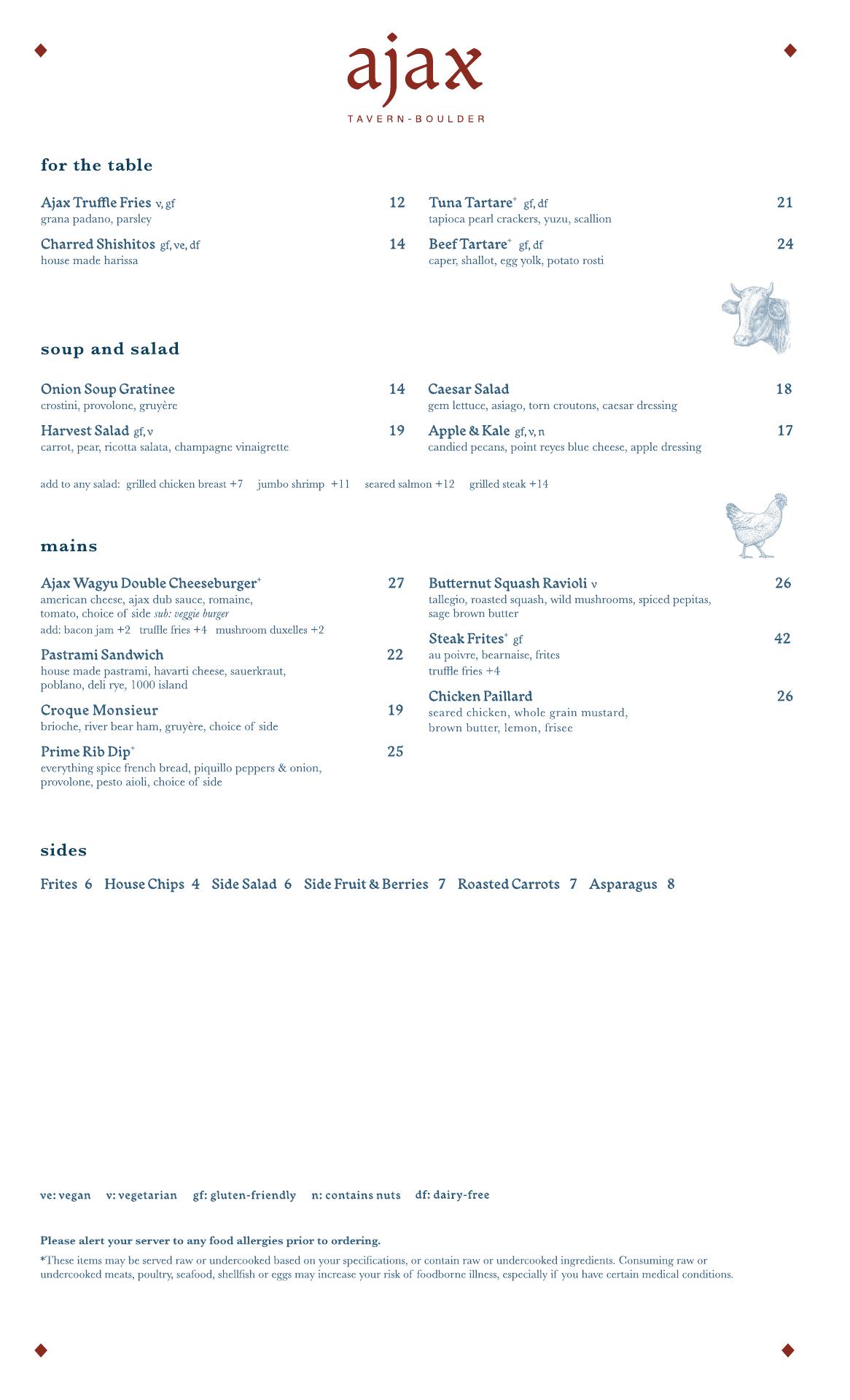 ajax
TAVERN-BOULDER

for the table

Ajax Truffle Fries v, gf 12
grana padano, parsley

Charred Shishitos gf, ve, df 14
house made harissa

Tuna Tartare⁺ gf, df 21
tapioca pearl crackers, yuzu, scallion

Beef Tartare⁺ gf, df 24
caper, shallot, egg yolk, potato rosti

soup and salad

Onion Soup Gratinee 14
crostini, provolone, gruyère

Harvest Salad gf, v 19
carrot, pear, ricotta salata, champagne vinaigrette

Caesar Salad 18
gem lettuce, asiago, torn croutons, caesar dressing

Apple & Kale gf, v, n 17
candied pecans, point reyes blue cheese, apple dressing

add to any salad: grilled chicken breast +7 jumbo shrimp +11 seared salmon +12 grilled steak +14

mains

Ajax Wagyu Double Cheeseburger⁺ 27
american cheese, ajax dub sauce, romaine, tomato, choice of side sub: veggie burger
add: bacon jam +2 truffle fries +4 mushroom duxelles +2

Pastrami Sandwich 22
house made pastrami, havarti cheese, sauerkraut, poblano, deli rye, 1000 island

Croque Monsieur 19
brioche, river bear ham, gruyère, choice of side

Prime Rib Dip⁺ 25
everything spice french bread, piquillo peppers & onion, provolone, pesto aioli, choice of side

Butternut Squash Ravioli v 26
tallegio, roasted squash, wild mushrooms, spiced pepitas, sage brown butter

Steak Frites⁺ gf 42
au poivre, bearnaise, frites
truffle fries +4

Chicken Paillard 26
seared chicken, whole grain mustard, brown butter, lemon, frisee

sides

Frites 6 House Chips 4 Side Salad 6 Side Fruit & Berries 7 Roasted Carrots 7 Asparagus 8

ve: vegan v: vegetarian gf: gluten-friendly n: contains nuts df: dairy-free

Please alert your server to any food allergies prior to ordering.

*These items may be served raw or undercooked based on your specifications, or contain raw or undercooked ingredients. Consuming raw or undercooked meats, poultry, seafood, shellfish or eggs may increase your risk of foodborne illness, especially if you have certain medical conditions.